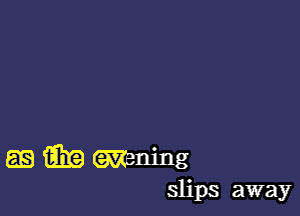 as the evening
slips away